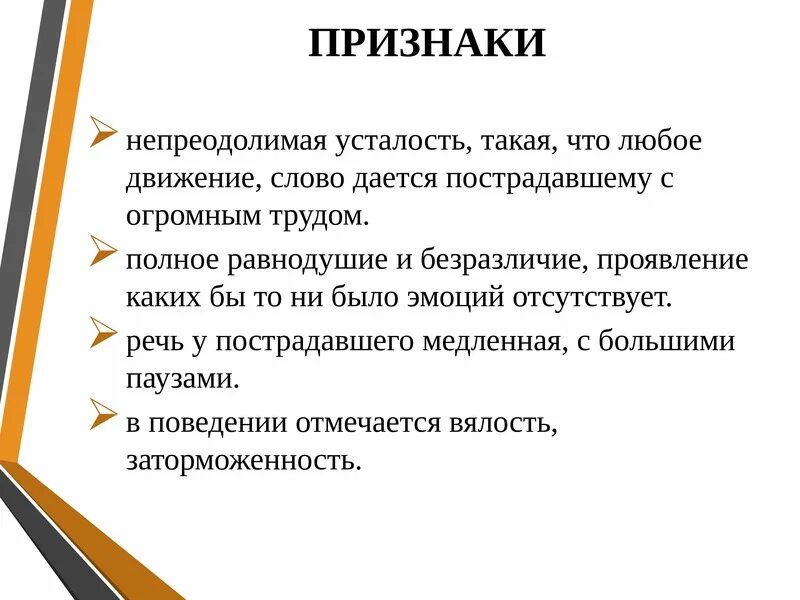 ПРИЗНАКИ

➢ непреодолимая усталость, такая, что любое движение, слово дается пострадавшему с огромным трудом.

➢ полное равнодушие и безразличие, проявление каких бы то ни было эмоций отсутствует.

➢ речь у пострадавшего медленная, с большими паузами.

➢ в поведении отмечается вялость, заторможенность.